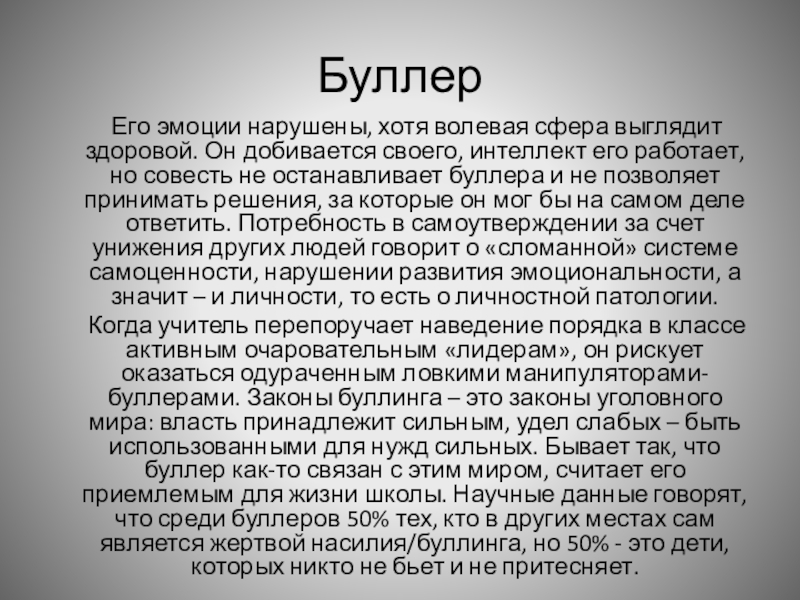 Буллер

Его эмоции нарушены, хотя волевая сфера выглядит здоровой. Он добивается своего, интеллект его работает, но совесть не останавливает буллера и не позволяет принимать решения, за которые он мог бы на самом деле ответить. Потребность в самоутверждении за счет унижения других людей говорит о «сломанной» системе самоценности, нарушении развития эмоциональности, а значит – и личности, то есть о личностной патологии.

Когда учитель перепоручает наведение порядка в классе активным очаровательным «лидерам», он рискует оказаться одураченным ловкими манипуляторами-буллерами. Законы буллинга – это законы уголовного мира: власть принадлежит сильным, удел слабых – быть использованными для нужд сильных. Бывает так, что буллер как-то связан с этим миром, считает его приемлемым для жизни школы. Научные данные говорят, что среди буллеров 50% тех, кто в других местах сам является жертвой насилия/буллинга, но 50% - это дети, которых никто не бьет и не притесняет.